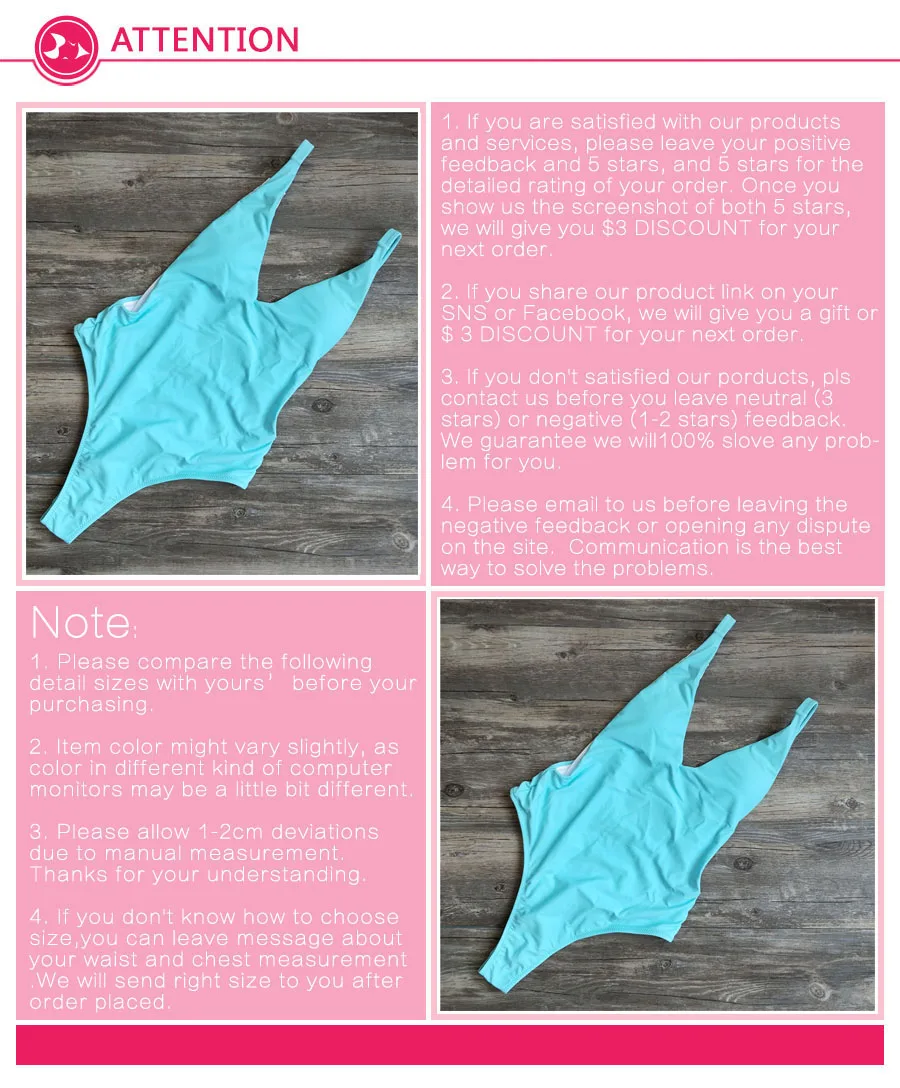 ATTENTION

1. If you are satisfied with our products and services, please leave your positive feedback and 5 stars, and 5 stars for the detailed rating of your order. Once you show us the screenshot of both 5 stars, we will give you $3 DISCOUNT for your next order.

2. If you share our product link on your SNS or Facebook, we will give you a gift or $ 3 DISCOUNT for your next order.

3. If you don't satisfied our porducts, pls contact us before you leave neutral (3 stars) or negative (1-2 stars) feedback. We guarantee we will100% slove any problem for you.

4. Please email to us before leaving the negative feedback or opening any dispute on the site. Communication is the best way to solve the problems.

Note:

1. Please compare the following detail sizes with yours' before your purchasing.

2. Item color might vary slightly, as color in different kind of computer monitors may be a little bit different.

3. Please allow 1-2cm deviations due to manual measurement. Thanks for your understanding.

4. If you don't know how to choose size,you can leave message about your waist and chest measurement .We will send right size to you after order placed.